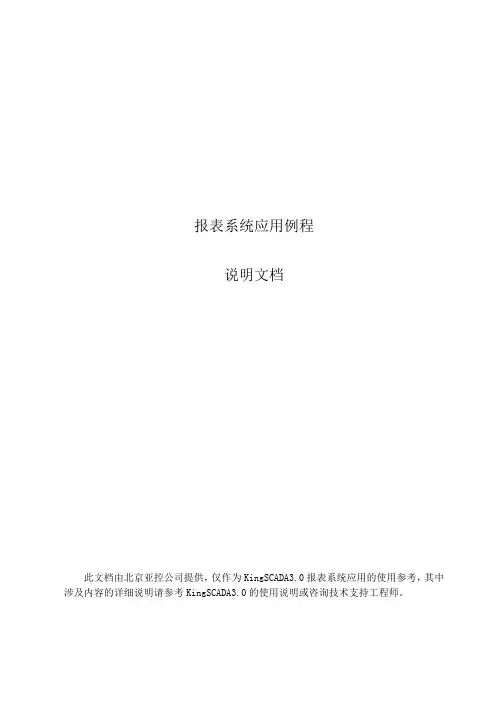 报表系统应用例程

说明文档

此文档由北京亚控公司提供，仅作为KingSCADA3.0报表系统应用的使用参考，其中涉及内容的详细说明请参考KingSCADA3.0的使用说明或咨询技术支持工程师。